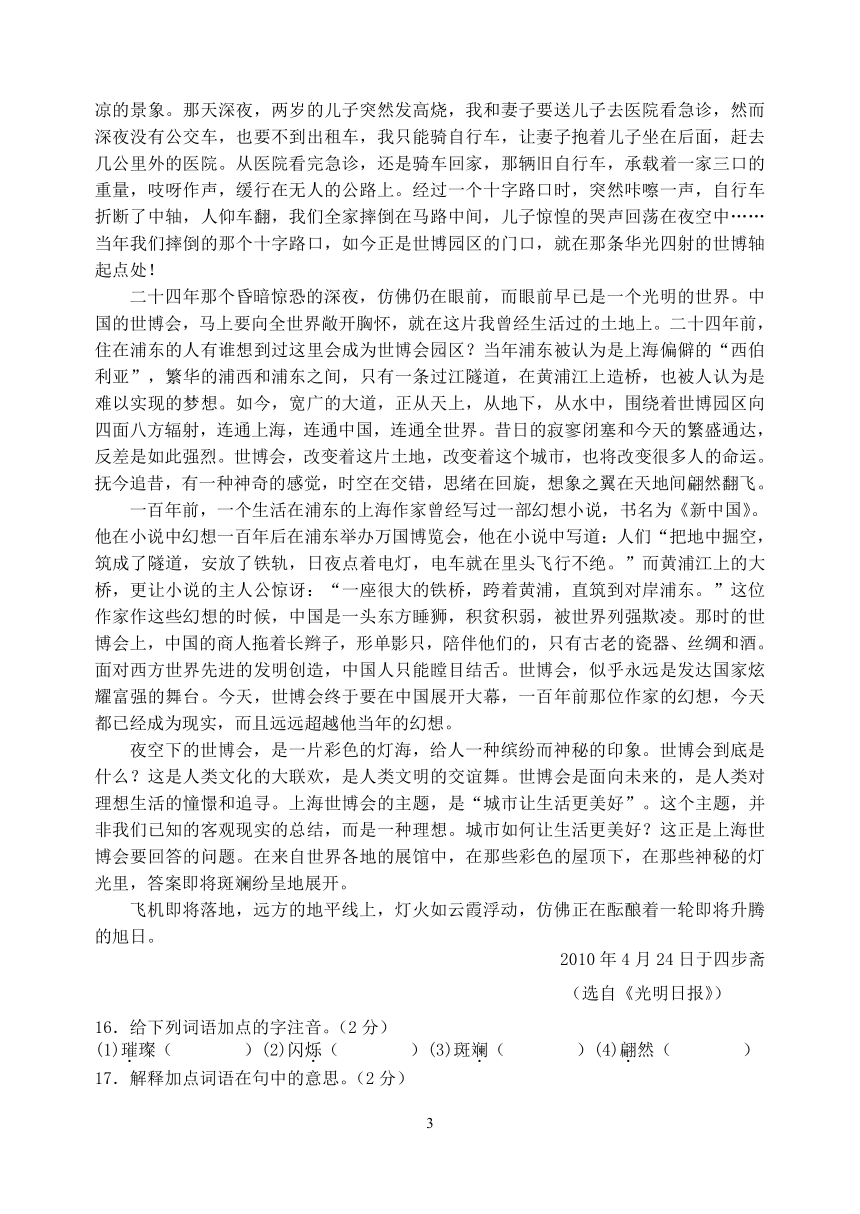 凉的景象。那天深夜，两岁的儿子突然发高烧，我和妻子要送儿子去医院看急诊，然而深夜没有公交车，也要不到出租车，我只能骑自行车，让妻子抱着儿子坐在后面，赶去几公里外的医院。从医院看完急诊，还是骑车回家，那辆旧自行车，承载着一家三口的重量，吱呀作声，缓行在无人的公路上。经过一个十字路口时，突然咔嚓一声，自行车折断了中轴，人仰车翻，我们全家摔倒在马路中间，儿子惊惶的哭声回荡在夜空中……当年我们摔倒的那个十字路口，如今正是世博园区的门口，就在那条华光四射的世博轴起点处！

二十四年那个昏暗惊恐的深夜，仿佛仍在眼前，而眼前早已是一个光明的世界。中国的世博会，马上要向全世界敞开胸怀，就在这片我曾经生活过的土地上。二十四年前，住在浦东的人有谁想到过这里会成为世博会园区？当年浦东被认为是上海偏僻的“西伯利亚”，繁华的浦西和浦东之间，只有一条过江隧道，在黄浦江上造桥，也被人认为是难以实现的梦想。如今，宽广的大道，正从天上，从地下，从水中，围绕着世博园区向四面八方辐射，连通上海，连通中国，连通全世界。昔日的寂寥闭塞和今天的繁盛通达，反差是如此强烈。世博会，改变着这片土地，改变着这个城市，也将改变很多人的命运。抚今追昔，有一种神奇的感觉，时空在交错，思绪在回旋，想象之翼在天地间翩然翻飞。

一百年前，一个生活在浦东的上海作家曾经写过一部幻想小说，书名为《新中国》。他在小说中幻想一百年后在浦东举办万国博览会，他在小说中写道：人们“把地中掘空，筑成了隧道，安放了铁轨，日夜点着电灯，电车就在里头飞行不绝。”而黄浦江上的大桥，更让小说的主人公惊讶：“一座很大的铁桥，跨着黄浦，直筑到对岸浦东。”这位作家作这些幻想的时候，中国是一头东方睡狮，积贫积弱，被世界列强欺凌。那时的世博会上，中国的商人拖着长辫子，形单影只，陪伴他们的，只有古老的瓷器、丝绸和酒。面对西方世界先进的发明创造，中国人只能瞠目结舌。世博会，似乎永远是发达国家炫耀富强的舞台。今天，世博会终于要在中国展开大幕，一百年前那位作家的幻想，今天都已经成为现实，而且远远超越他当年的幻想。

夜空下的世博会，是一片彩色的灯海，给人一种缤纷而神秘的印象。世博会到底是什么？这是人类文化的大联欢，是人类文明的交谊舞。世博会是面向未来的，是人类对理想生活的憧憬和追寻。上海世博会的主题，是“城市让生活更美好”。这个主题，并非我们已知的客观现实的总结，而是一种理想。城市如何让生活更美好？这正是上海世博会要回答的问题。在来自世界各地的展馆中，在那些彩色的屋顶下，在那些神秘的灯光里，答案即将斑斓纷呈地展开。

飞机即将落地，远方的地平线上，灯火如云霞浮动，仿佛正在酝酿着一轮即将升腾的旭日。

2010 年 4 月 24 日于四步斋

（选自《光明日报》）

16．给下列词语加点的字注音。（2 分）
(1)璀璨（　　）(2)闪烁（　　）(3)斑斓（　　）(4)翩然（　　）
17．解释加点词语在句中的意思。（2 分）

3